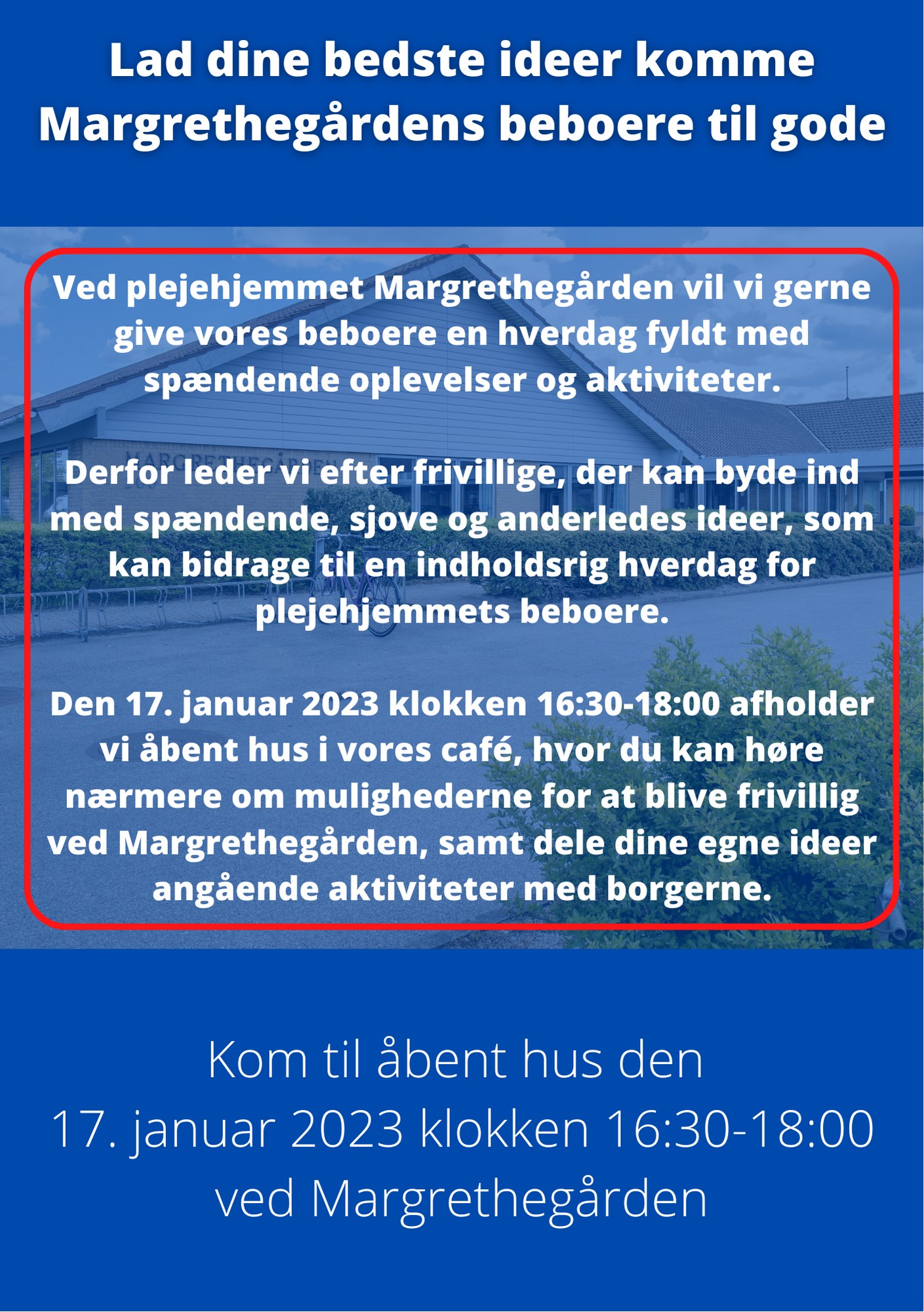 Lad dine bedste ideer komme Margrethegårdens beboere til gode

Ved plejehjemmet Margrethegården vil vi gerne give vores beboere en hverdag fyldt med spændende oplevelser og aktiviteter.

Derfor leder vi efter frivillige, der kan byde ind med spændende, sjove og anderledes ideer, som kan bidrage til en indholdsrig hverdag for plejehjemmets beboere.

Den 17. januar 2023 klokken 16:30-18:00 afholder vi åbent hus i vores café, hvor du kan høre nærmere om mulighederne for at blive frivillig ved Margrethegården, samt dele dine egne ideer angående aktiviteter med borgerne.

Kom til åbent hus den
17. januar 2023 klokken 16:30-18:00
ved Margrethegården